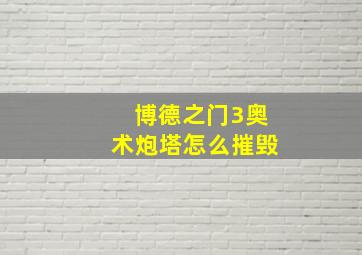 博德之门3奥术炮塔怎么摧毁